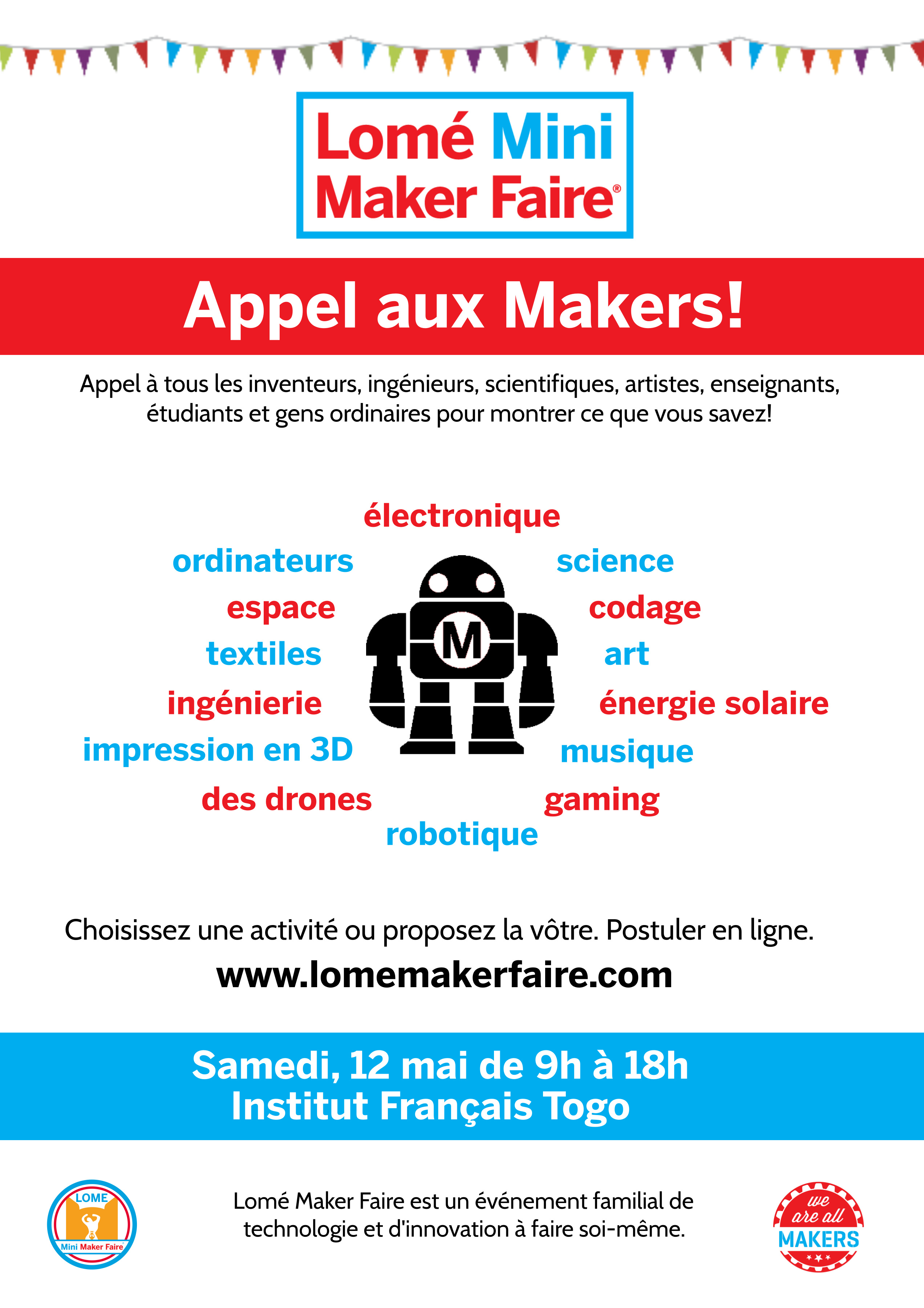 Lomé Mini
Maker Faire®

Appel aux Makers!

Appel à tous les inventeurs, ingénieurs, scientifiques, artistes, enseignants, étudiants et gens ordinaires pour montrer ce que vous savez!

électronique

ordinateurs

espace

textiles

ingénierie

impression en 3D

des drones

M

science

codage

art

énergie solaire

musique

gaming

robotique

Choisissez une activité ou proposez la vôtre. Postuler en ligne.

www.lomemakerfaire.com

Samedi, 12 mai de 9h à 18h
Institut Français Togo

LOME
Mini Maker Faire

Lomé Maker Faire est un événement familial de technologie et d'innovation à faire soi-même.

we
are all
MAKERS